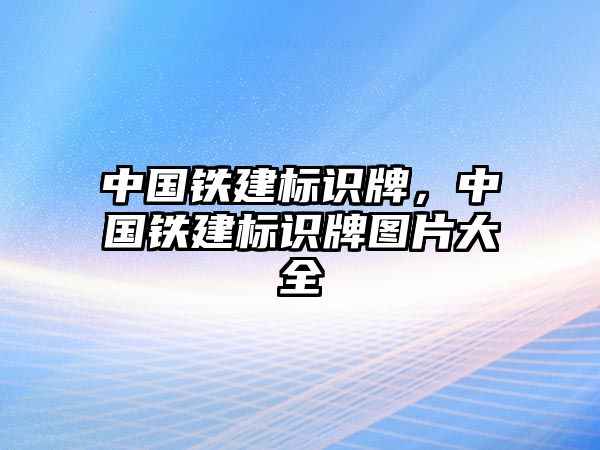 中国铁建标识牌，中国铁建标识牌图片大全